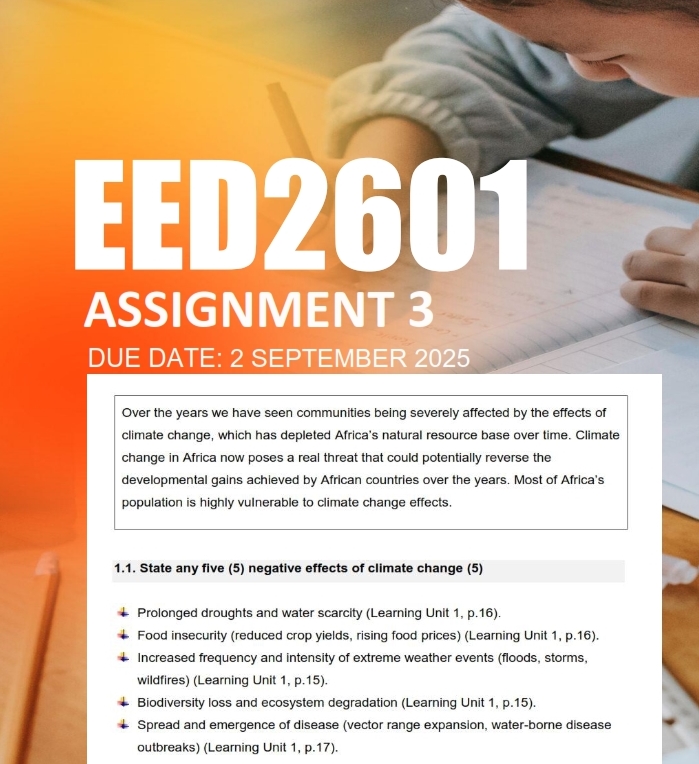 EED2601
ASSIGNMENT 3
DUE DATE: 2 SEPTEMBER 2025

Over the years we have seen communities being severely affected by the effects of climate change, which has depleted Africa's natural resource base over time. Climate change in Africa now poses a real threat that could potentially reverse the developmental gains achieved by African countries over the years. Most of Africa's population is highly vulnerable to climate change effects.

1.1. State any five (5) negative effects of climate change (5)

Prolonged droughts and water scarcity (Learning Unit 1, p.16).
Food insecurity (reduced crop yields, rising food prices) (Learning Unit 1, p.16).
Increased frequency and intensity of extreme weather events (floods, storms, wildfires) (Learning Unit 1, p.15).
Biodiversity loss and ecosystem degradation (Learning Unit 1, p.15).
Spread and emergence of disease (vector range expansion, water-borne disease outbreaks) (Learning Unit 1, p.17).